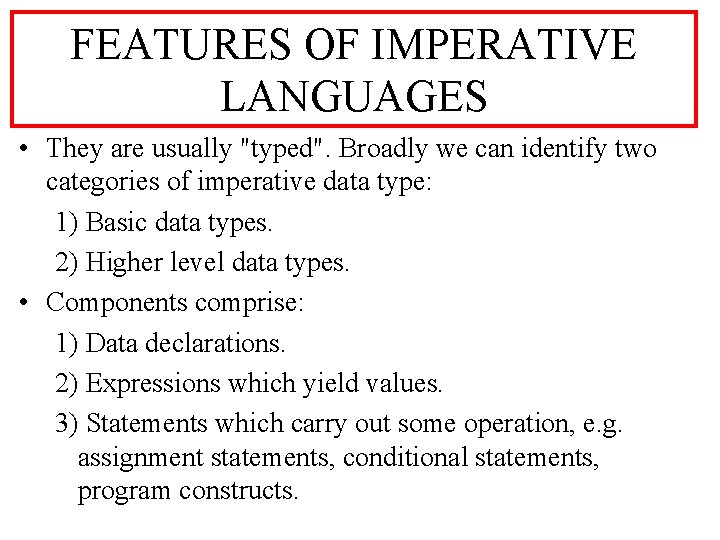 FEATURES OF IMPERATIVE LANGUAGES

• They are usually "typed". Broadly we can identify two categories of imperative data type:
1) Basic data types.
2) Higher level data types.
• Components comprise:
1) Data declarations.
2) Expressions which yield values.
3) Statements which carry out some operation, e.g. assignment statements, conditional statements, program constructs.